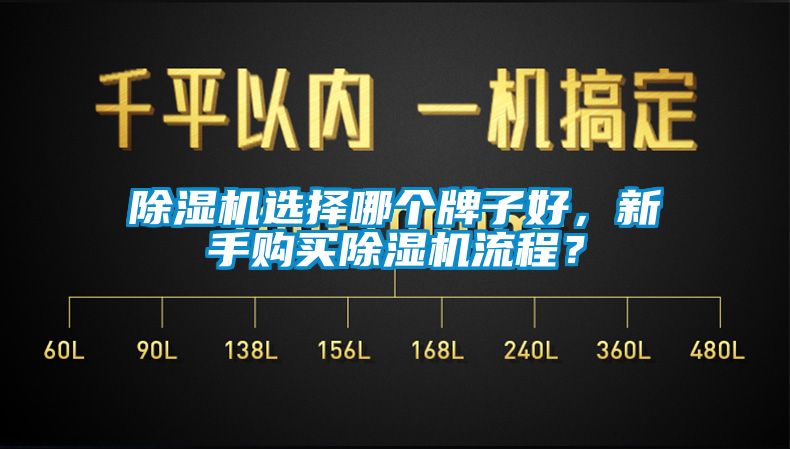 千平以内 一机搞定

除湿机选择哪个牌子好，新手购买除湿机流程？

60L 90L 138L 156L 168L 240L 360L 480L